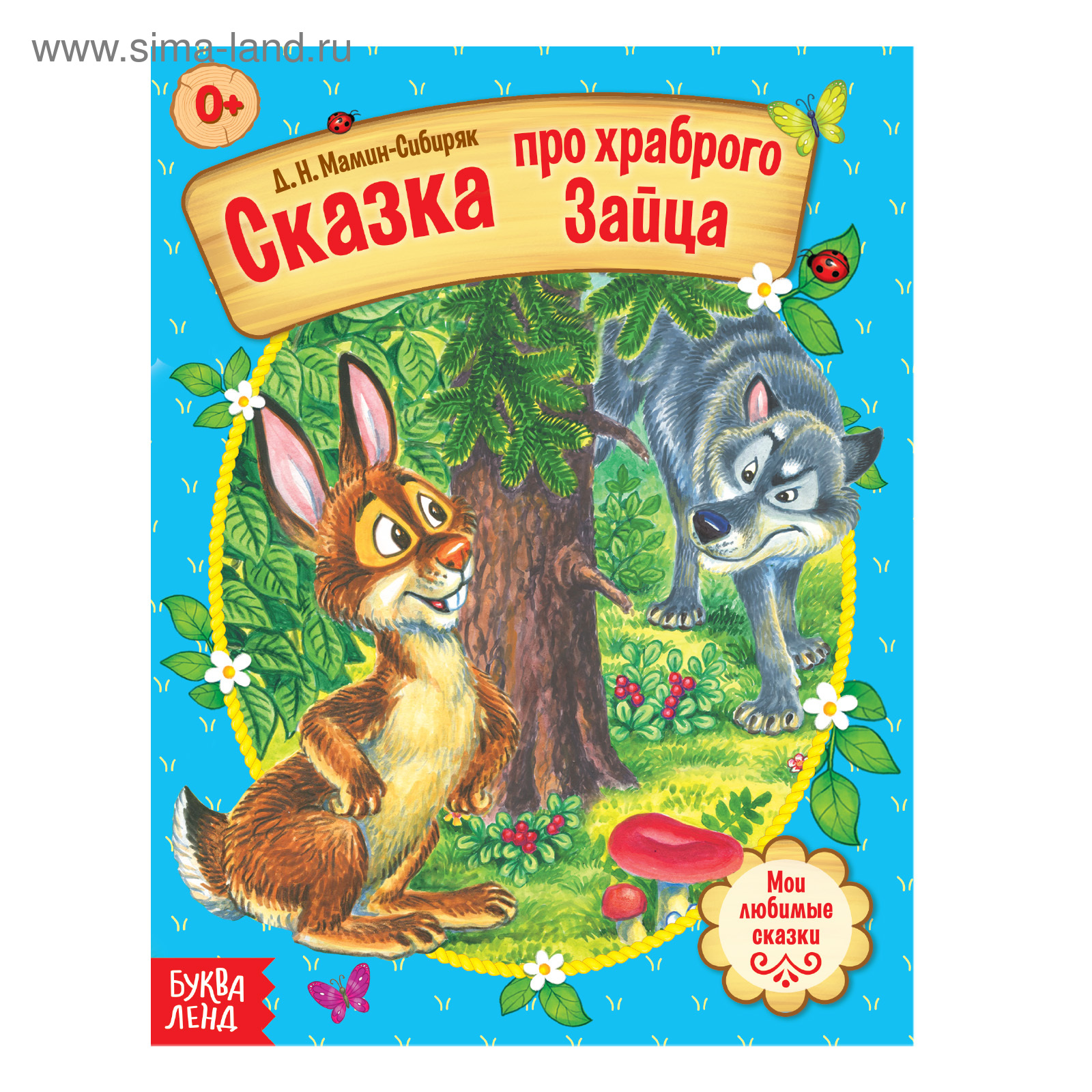 www.sima-land.ru

0+

Д. Н. Мамин-Сибиряк

Сказка про храброго Зайца

Мои любимые сказки

БУКВА ЛЕНД